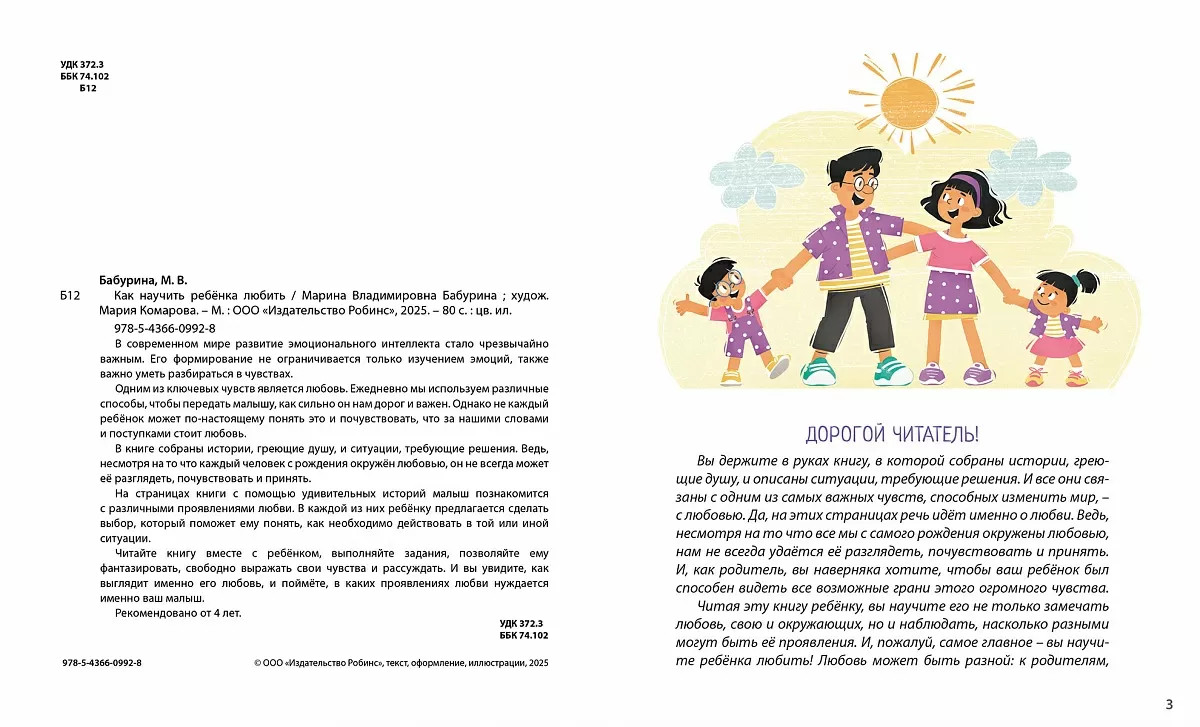 УДК 372.3
ББК 74.102
Б12

Бабурина, М. В.

Б12 Как научить ребёнка любить / Марина Владимировна Бабурина ; худож. Мария Комарова. – М. : ООО «Издательство Робинс», 2025. – 80 с. : цв. ил.

978-5-4366-0992-8

В современном мире развитие эмоционального интеллекта стало чрезвычайно важным. Его формирование не ограничивается только изучением эмоций, также важно уметь разбираться в чувствах.

Одним из ключевых чувств является любовь. Ежедневно мы используем различные способы, чтобы передать малышу, как сильно он нам дорог и важен. Однако не каждый ребёнок может по-настоящему понять это и почувствовать, что за нашими словами и поступками стоит любовь.

В книге собраны истории, греющие душу, и ситуации, требующие решения. Ведь, несмотря на то что каждый человек с рождения окружён любовью, он не всегда может её разглядеть, почувствовать и принять.

На страницах книги с помощью удивительных историй малыш познакомится с различными проявлениями любви. В каждой из них ребёнку предлагается сделать выбор, который поможет ему понять, как необходимо действовать в той или иной ситуации.

Читайте книгу вместе с ребёнком, выполняйте задания, позволяйте ему фантазировать, свободно выражать свои чувства и рассуждать. И вы увидите, как выглядит именно его любовь, и поймёте, в каких проявлениях любви нуждается именно ваш малыш.

Рекомендовано от 4 лет.

УДК 372.3
ББК 74.102

978-5-4366-0992-8

© ООО «Издательство Робинс», текст, оформление, иллюстрации, 2025

ДОРОГОЙ ЧИТАТЕЛЬ!

Вы держите в руках книгу, в которой собраны истории, греющие душу, и описаны ситуации, требующие решения. И все они связаны с одним из самых важных чувств, способных изменить мир, – с любовью. Да, на этих страницах речь идёт именно о любви. Ведь, несмотря на то что все мы с самого рождения окружены любовью, нам не всегда удаётся её разглядеть, почувствовать и принять. И, как родитель, вы наверняка хотите, чтобы ваш ребёнок был способен видеть все возможные грани этого огромного чувства.

Читая эту книгу ребёнку, вы научите его не только замечать любовь, свою и окружающих, но и наблюдать, насколько разными могут быть её проявления. И, пожалуй, самое главное – вы научите ребёнка любить! Любовь может быть разной: к родителям,

3